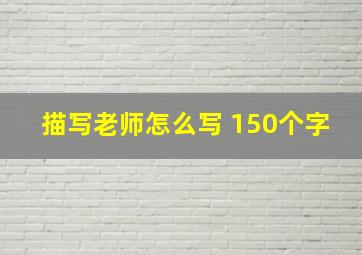 描写老师怎么写 150个字